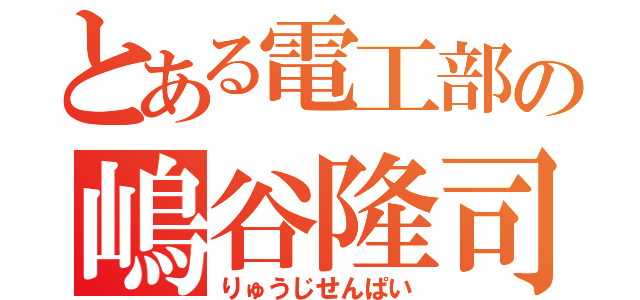 とある電工部の
嶋谷隆司
りゅうじせんぱい